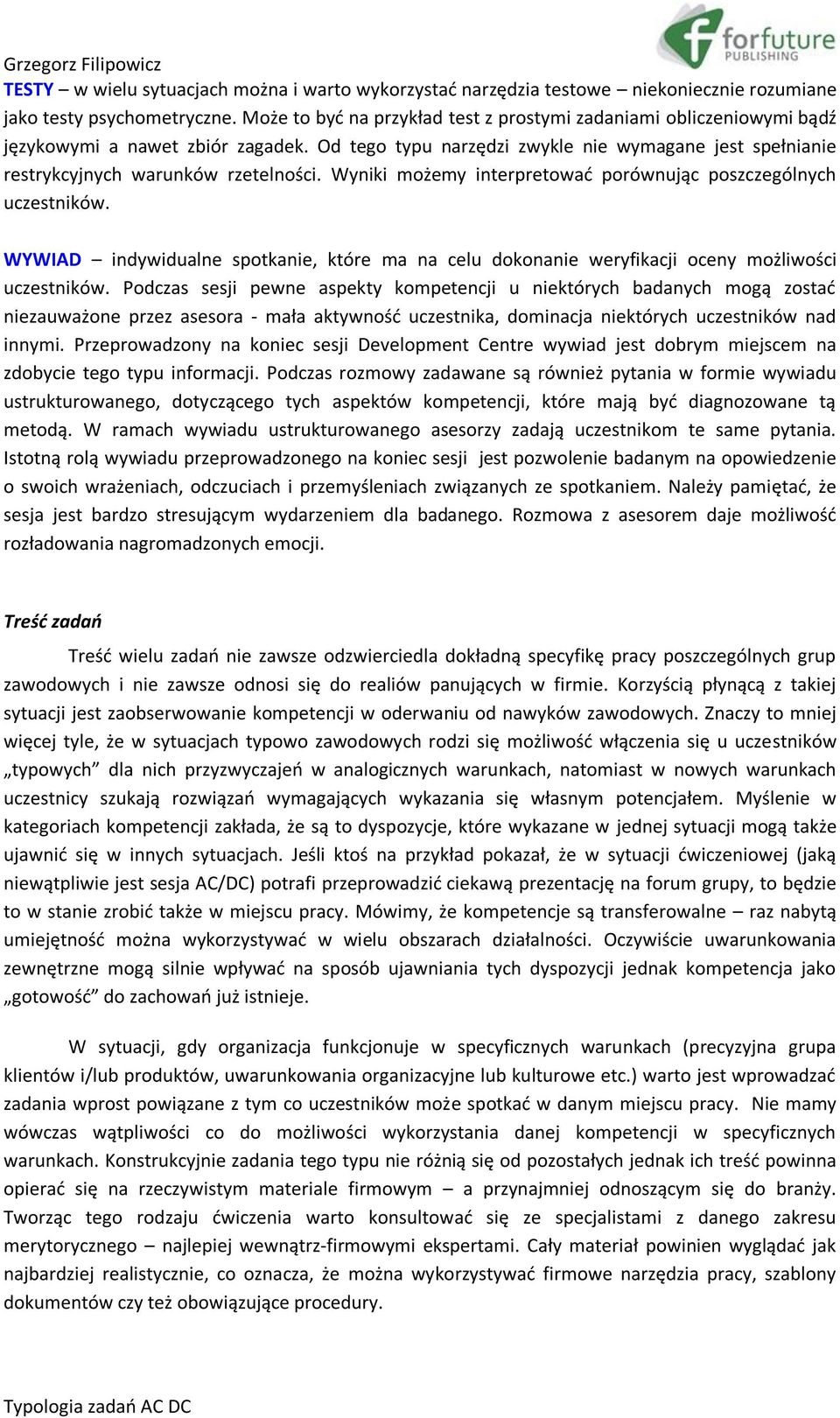 forfuture
PUBLISHING

Grzegorz Filipowicz

TESTY – w wielu sytuacjach można i warto wykorzystać narzędzia testowe – niekoniecznie rozumiane jako testy psychometryczne. Może to być na przykład test z prostymi zadaniami obliczeniowymi bądź językowymi a nawet zbiór zagadek. Od tego typu narzędzi zwykle nie wymagane jest spełnianie restrykcyjnych warunków rzetelności. Wyniki możemy interpretować porównując poszczególnych uczestników.

WYWIAD – indywidualne spotkanie, które ma na celu dokonanie weryfikacji oceny możliwości uczestników. Podczas sesji pewne aspekty kompetencji u niektórych badanych mogą zostać niezauważone przez asesora - mała aktywność uczestnika, dominacja niektórych uczestników nad innymi. Przeprowadzony na koniec sesji Development Centre wywiad jest dobrym miejscem na zdobycie tego typu informacji. Podczas rozmowy zadawane są również pytania w formie wywiadu ustrukturowanego, dotyczącego tych aspektów kompetencji, które mają być diagnozowane tą metodą. W ramach wywiadu ustrukturowanego asesorzy zadają uczestnikom te same pytania. Istotną rolą wywiadu przeprowadzonego na koniec sesji jest pozwolenie badanym na opowiedzenie o swoich wrażeniach, odczuciach i przemyśleniach związanych ze spotkaniem. Należy pamiętać, że sesja jest bardzo stresującym wydarzeniem dla badanego. Rozmowa z asesorem daje możliwość rozładowania nagromadzonych emocji.

Treść zadań

Treść wielu zadań nie zawsze odzwierciedla dokładną specyfikę pracy poszczególnych grup zawodowych i nie zawsze odnosi się do realiów panujących w firmie. Korzyścią płynącą z takiej sytuacji jest zaobserwowanie kompetencji w oderwaniu od nawyków zawodowych. Znaczy to mniej więcej tyle, że w sytuacjach typowo zawodowych rodzi się możliwość włączenia się u uczestników „typowych” dla nich przyzwyczajeń w analogicznych warunkach, natomiast w nowych warunkach uczestnicy szukają rozwiązań wymagających wykazania się własnym potencjałem. Myślenie w kategoriach kompetencji zakłada, że są to dyspozycje, które wykazane w jednej sytuacji mogą także ujawnić się w innych sytuacjach. Jeśli ktoś na przykład pokazał, że w sytuacji ćwiczeniowej (jaką niewątpliwie jest sesja AC/DC) potrafi przeprowadzić ciekawą prezentację na forum grupy, to będzie to w stanie zrobić także w miejscu pracy. Mówimy, że kompetencje są transferowalne – raz nabytą umiejętność można wykorzystywać w wielu obszarach działalności. Oczywiście uwarunkowania zewnętrzne mogą silnie wpływać na sposób ujawniania tych dyspozycji jednak kompetencja jako „gotowość” do zachowań już istnieje.

W sytuacji, gdy organizacja funkcjonuje w specyficznych warunkach (precyzyjna grupa klientów i/lub produktów, uwarunkowania organizacyjne lub kulturowe etc.) warto jest wprowadzać zadania wprost powiązane z tym co uczestników może spotkać w danym miejscu pracy. Nie mamy wówczas wątpliwości co do możliwości wykorzystania danej kompetencji w specyficznych warunkach. Konstrukcyjnie zadania tego typu nie różnią się od pozostałych jednak ich treść powinna opierać się na rzeczywistym materiale firmowym – a przynajmniej odnoszącym się do branży. Tworząc tego rodzaju ćwiczenia warto konsultować się ze specjalistami z danego zakresu merytorycznego – najlepiej wewnątrz-firmowymi ekspertami. Cały materiał powinien wyglądać jak najbardziej realistycznie, co oznacza, że można wykorzystywać firmowe narzędzia pracy, szablony dokumentów czy też obowiązujące procedury.

Typologia zadań AC DC